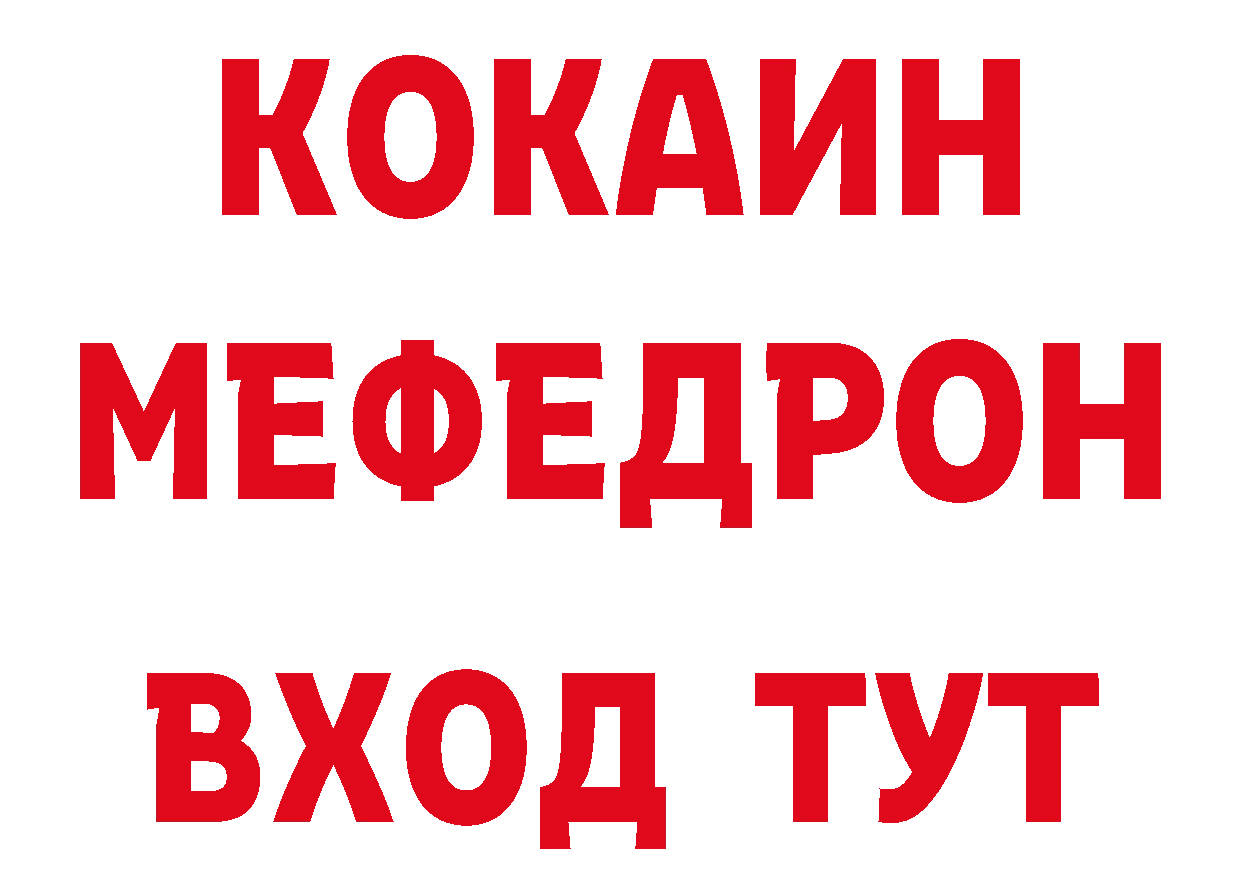 КОКАИН
МЕФЕДРОН
ВХОД ТУТ